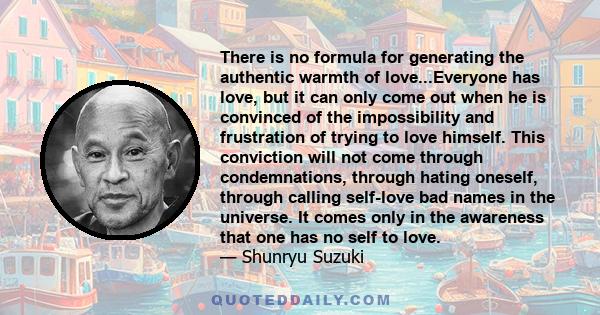 There is no formula for generating the authentic warmth of love...Everyone has love, but it can only come out when he is convinced of the impossibility and frustration of trying to love himself. This conviction will not come through condemnations, through hating oneself, through calling self-love bad names in the universe. It comes only in the awareness that one has no self to love.
— Shunryu Suzuki

QUOTEDDAILY.COM